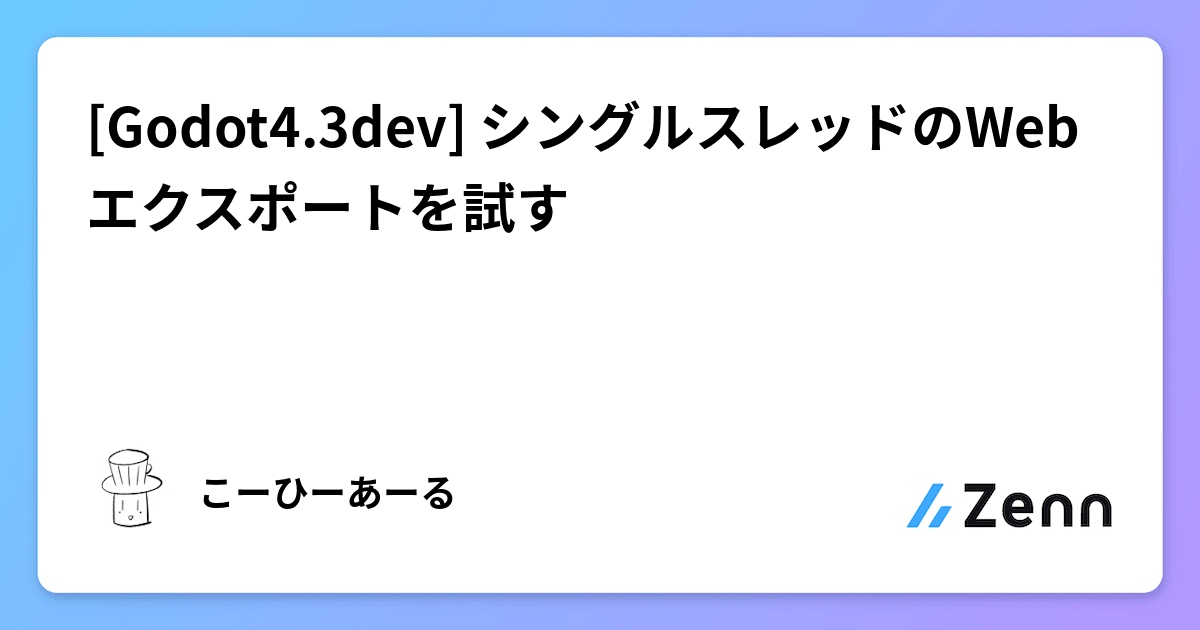 [Godot4.3dev] シングルスレッドのWebエクスポートを試す

こーひーあーる

Zenn